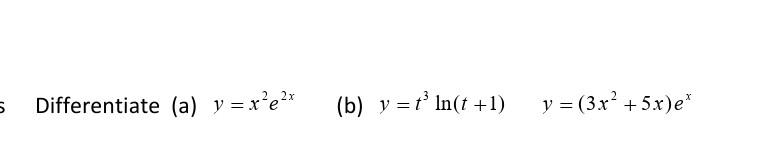 s Differentiate (a) $y = x^2 e^{2x}$ (b) $y = t^3 \ln(t+1)$ $y = (3x^2 + 5x)e^x$